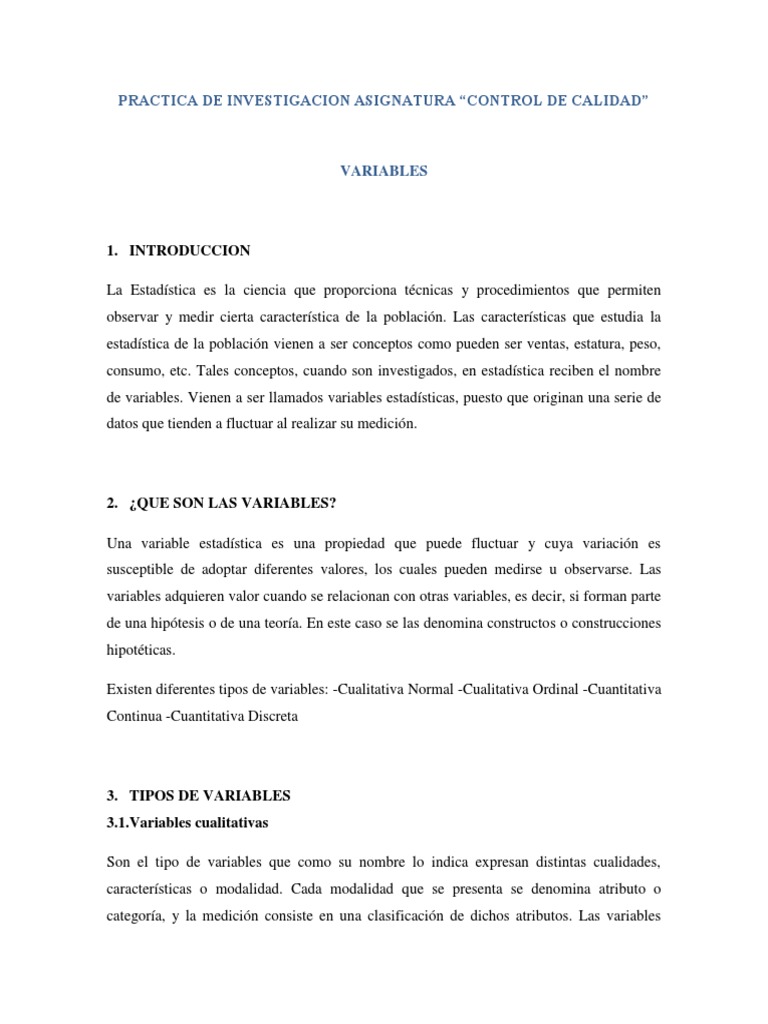 PRACTICA DE INVESTIGACION ASIGNATURA “CONTROL DE CALIDAD”

VARIABLES

1. INTRODUCCION

La Estadística es la ciencia que proporciona técnicas y procedimientos que permiten observar y medir cierta característica de la población. Las características que estudia la estadística de la población vienen a ser conceptos como pueden ser ventas, estatura, peso, consumo, etc. Tales conceptos, cuando son investigados, en estadística reciben el nombre de variables. Vienen a ser llamados variables estadísticas, puesto que originan una serie de datos que tienden a fluctuar al realizar su medición.

2. ¿QUE SON LAS VARIABLES?

Una variable estadística es una propiedad que puede fluctuar y cuya variación es susceptible de adoptar diferentes valores, los cuales pueden medirse u observarse. Las variables adquieren valor cuando se relacionan con otras variables, es decir, si forman parte de una hipótesis o de una teoría. En este caso se las denomina constructos o construcciones hipotéticas.

Existen diferentes tipos de variables: -Cualitativa Normal -Cualitativa Ordinal -Cuantitativa Continua -Cuantitativa Discreta

3. TIPOS DE VARIABLES
3.1.Variables cualitativas

Son el tipo de variables que como su nombre lo indica expresan distintas cualidades, características o modalidad. Cada modalidad que se presenta se denomina atributo o categoría, y la medición consiste en una clasificación de dichos atributos. Las variables